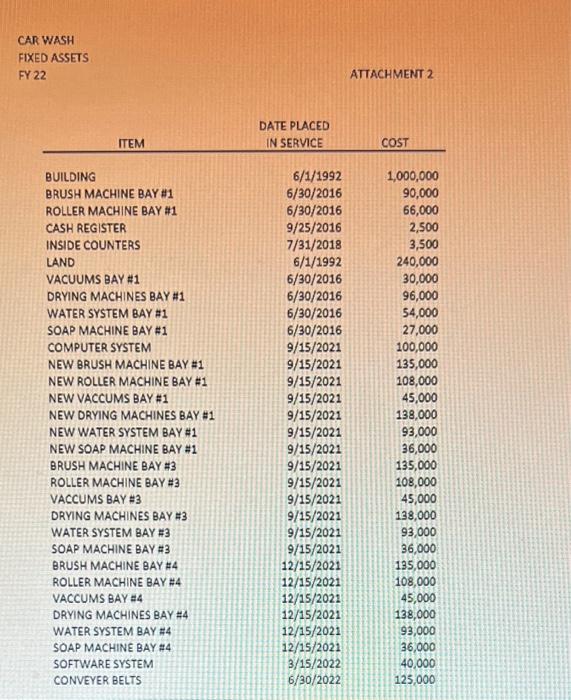 CAR WASH
FIXED ASSETS
FY 22

ATTACHMENT 2

| ITEM | DATE PLACED IN SERVICE | COST |
|---|---|---|
| BUILDING | 6/1/1992 | 1,000,000 |
| BRUSH MACHINE BAY #1 | 6/30/2016 | 90,000 |
| ROLLER MACHINE BAY #1 | 6/30/2016 | 66,000 |
| CASH REGISTER | 9/25/2016 | 2,500 |
| INSIDE COUNTERS | 7/31/2018 | 3,500 |
| LAND | 6/1/1992 | 240,000 |
| VACUUMS BAY #1 | 6/30/2016 | 30,000 |
| DRYING MACHINES BAY #1 | 6/30/2016 | 96,000 |
| WATER SYSTEM BAY #1 | 6/30/2016 | 54,000 |
| SOAP MACHINE BAY #1 | 6/30/2016 | 27,000 |
| COMPUTER SYSTEM | 9/15/2021 | 100,000 |
| NEW BRUSH MACHINE BAY #1 | 9/15/2021 | 135,000 |
| NEW ROLLER MACHINE BAY #1 | 9/15/2021 | 108,000 |
| NEW VACCUMS BAY #1 | 9/15/2021 | 45,000 |
| NEW DRYING MACHINES BAY #1 | 9/15/2021 | 138,000 |
| NEW WATER SYSTEM BAY #1 | 9/15/2021 | 93,000 |
| NEW SOAP MACHINE BAY #1 | 9/15/2021 | 36,000 |
| BRUSH MACHINE BAY #3 | 9/15/2021 | 135,000 |
| ROLLER MACHINE BAY #3 | 9/15/2021 | 108,000 |
| VACCUMS BAY #3 | 9/15/2021 | 45,000 |
| DRYING MACHINES BAY #3 | 9/15/2021 | 138,000 |
| WATER SYSTEM BAY #3 | 9/15/2021 | 93,000 |
| SOAP MACHINE BAY #3 | 9/15/2021 | 36,000 |
| BRUSH MACHINE BAY #4 | 12/15/2021 | 135,000 |
| ROLLER MACHINE BAY #4 | 12/15/2021 | 108,000 |
| VACCUMS BAY #4 | 12/15/2021 | 45,000 |
| DRYING MACHINES BAY #4 | 12/15/2021 | 138,000 |
| WATER SYSTEM BAY #4 | 12/15/2021 | 93,000 |
| SOAP MACHINE BAY #4 | 12/15/2021 | 36,000 |
| SOFTWARE SYSTEM | 3/15/2022 | 40,000 |
| CONVEYER BELTS | 6/30/2022 | 125,000 |